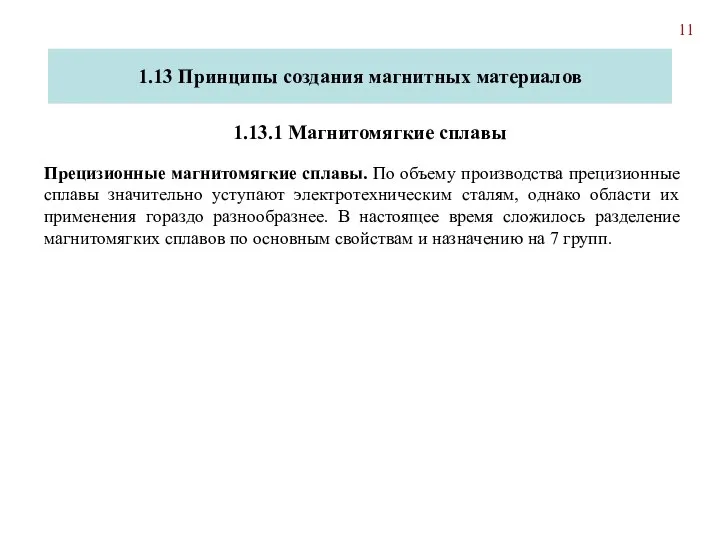 11

1.13 Принципы создания магнитных материалов

1.13.1 Магнитомягкие сплавы

Прецизионные магнитомягкие сплавы. По объему производства прецизионные сплавы значительно уступают электротехническим сталям, однако области их применения гораздо разнообразнее. В настоящее время сложилось разделение магнитомягких сплавов по основным свойствам и назначению на 7 групп.